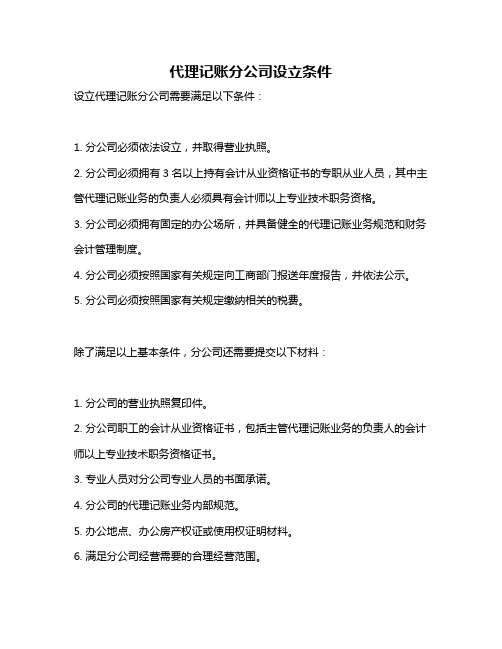 代理记账分公司设立条件

设立代理记账分公司需要满足以下条件：

1. 分公司必须依法设立，并取得营业执照。

2. 分公司必须拥有 3 名以上持有会计从业资格证书的专职从业人员，其中主管代理记账业务的负责人必须具有会计师以上专业技术职务资格。

3. 分公司必须拥有固定的办公场所，并具备健全的代理记账业务规范和财务会计管理制度。

4. 分公司必须按照国家有关规定向工商部门报送年度报告，并依法公示。

5. 分公司必须按照国家有关规定缴纳相关的税费。

除了满足以上基本条件，分公司还需要提交以下材料：

1. 分公司的营业执照复印件。

2. 分公司职工的会计从业资格证书，包括主管代理记账业务的负责人的会计师以上专业技术职务资格证书。

3. 专业人员对分公司专业人员的书面承诺。

4. 分公司的代理记账业务内部规范。

5. 办公地点、办公房产权证或使用权证明材料。

6. 满足分公司经营需要的合理经营范围。